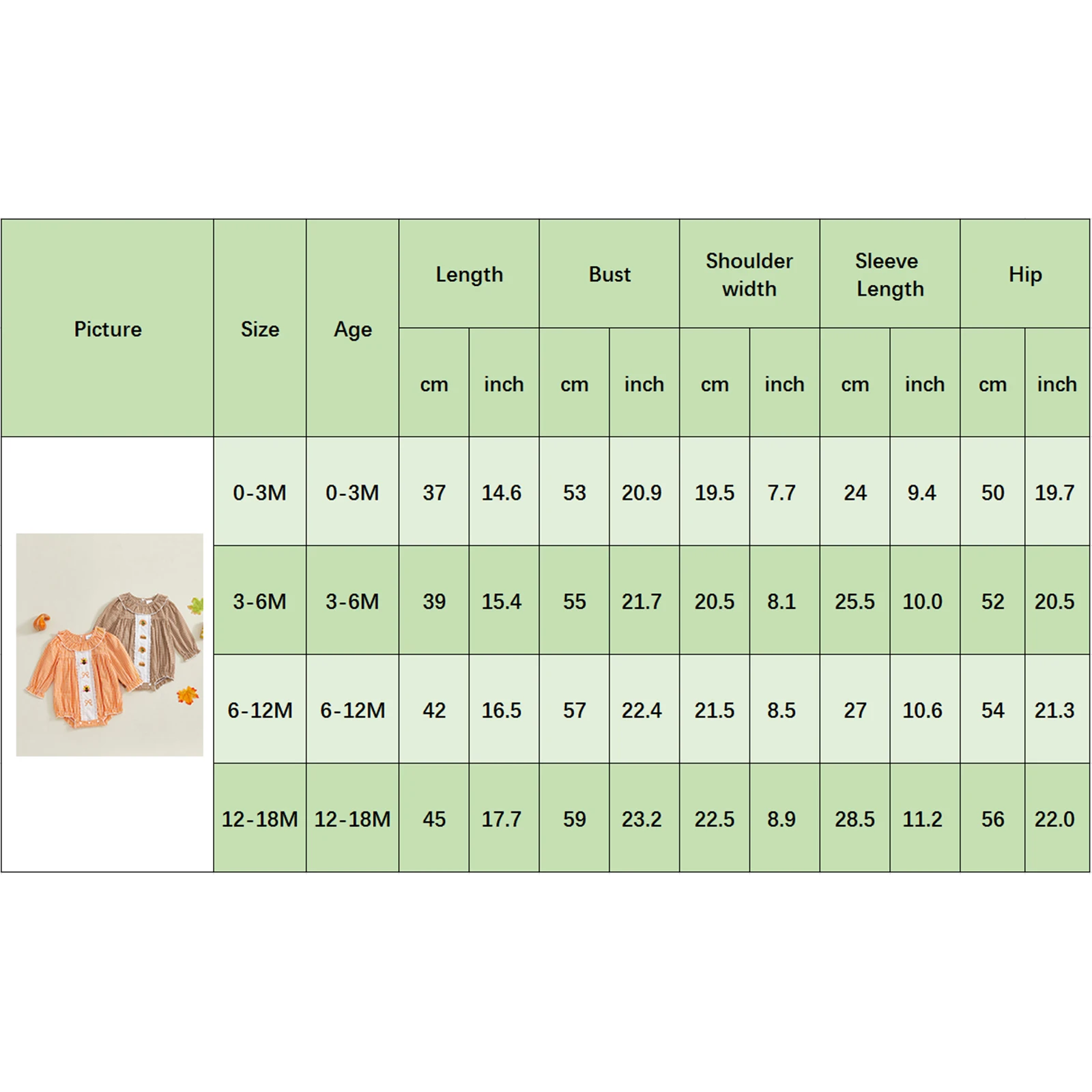 | Picture | Size | Age | Length cm | Length inch | Bust cm | Bust inch | Shoulder width cm | Shoulder width inch | Sleeve Length cm | Sleeve Length inch | Hip cm | Hip inch |
|---|---|---|---|---|---|---|---|---|---|---|---|---|
| | 0-3M | 0-3M | 37 | 14.6 | 53 | 20.9 | 19.5 | 7.7 | 24 | 9.4 | 50 | 19.7 |
| | 3-6M | 3-6M | 39 | 15.4 | 55 | 21.7 | 20.5 | 8.1 | 25.5 | 10.0 | 52 | 20.5 |
| | 6-12M | 6-12M | 42 | 16.5 | 57 | 22.4 | 21.5 | 8.5 | 27 | 10.6 | 54 | 21.3 |
| | 12-18M | 12-18M | 45 | 17.7 | 59 | 23.2 | 22.5 | 8.9 | 28.5 | 11.2 | 56 | 22.0 |